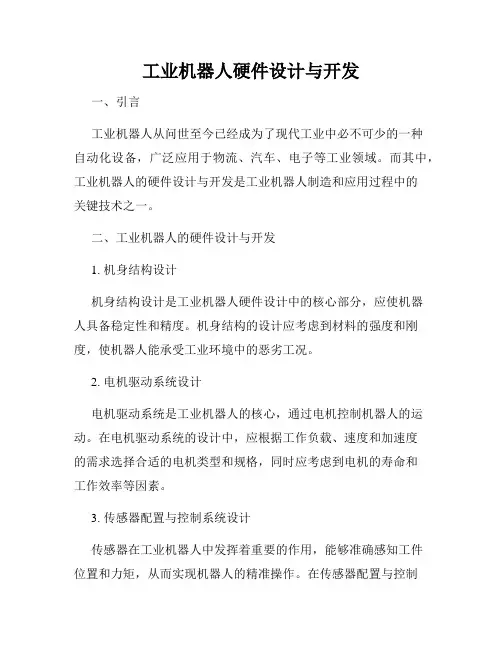 工业机器人硬件设计与开发

一、引言

工业机器人从问世至今已经成为了现代工业中必不可少的一种自动化设备，广泛应用于物流、汽车、电子等工业领域。而其中，工业机器人的硬件设计与开发是工业机器人制造和应用过程中的关键技术之一。

二、工业机器人的硬件设计与开发

1. 机身结构设计

机身结构设计是工业机器人硬件设计中的核心部分，应使机器人具备稳定性和精度。机身结构的设计应考虑到材料的强度和刚度，使机器人能承受工业环境中的恶劣工况。

2. 电机驱动系统设计

电机驱动系统是工业机器人的核心，通过电机控制机器人的运动。在电机驱动系统的设计中，应根据工作负载、速度和加速度的需求选择合适的电机类型和规格，同时应考虑到电机的寿命和工作效率等因素。

3. 传感器配置与控制系统设计

传感器在工业机器人中发挥着重要的作用，能够准确感知工件位置和力矩，从而实现机器人的精准操作。在传感器配置与控制